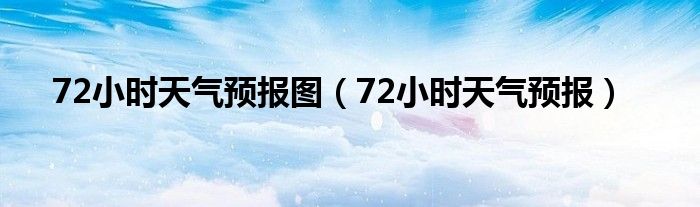 72小时天气预报图（72小时天气预报）